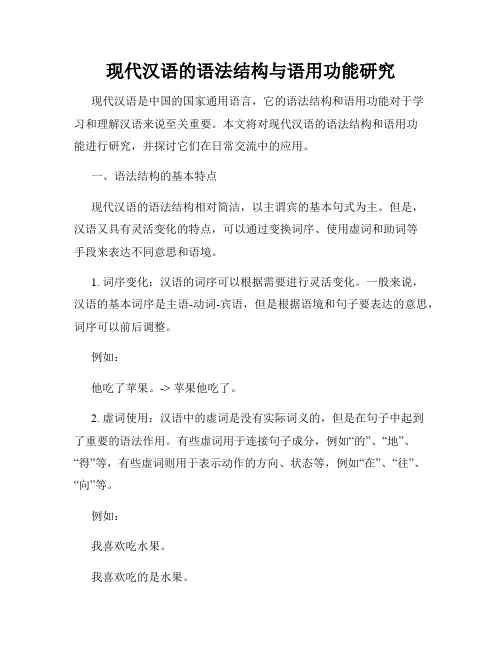 现代汉语的语法结构与语用功能研究

现代汉语是中国的国家通用语言，它的语法结构和语用功能对于学习和理解汉语来说至关重要。本文将对现代汉语的语法结构和语用功能进行研究，并探讨它们在日常交流中的应用。

一、语法结构的基本特点

现代汉语的语法结构相对简洁，以主谓宾的基本句式为主。但是，汉语又具有灵活变化的特点，可以通过变换词序、使用虚词和助词等手段来表达不同意思和语境。

1. 词序变化：汉语的词序可以根据需要进行灵活变化。一般来说，汉语的基本词序是主语-动词-宾语，但是根据语境和句子要表达的意思，词序可以前后调整。

例如：

他吃了苹果。-> 苹果他吃了。

2. 虚词使用：汉语中的虚词是没有实际词义的，但是在句子中起到了重要的语法作用。有些虚词用于连接句子成分，例如“的”、“地”、“得”等，有些虚词则用于表示动作的方向、状态等，例如“在”、“往”、“向”等。

例如：

我喜欢吃水果。

我喜欢吃的是水果。